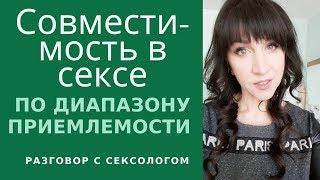 Совместимость в сексе

ПО ДИАПАЗОНУ ПРИЕМЛЕМОСТИ

РАЗГОВОР С СЕКСОЛОГОМ

PARIS PARIS PARIS